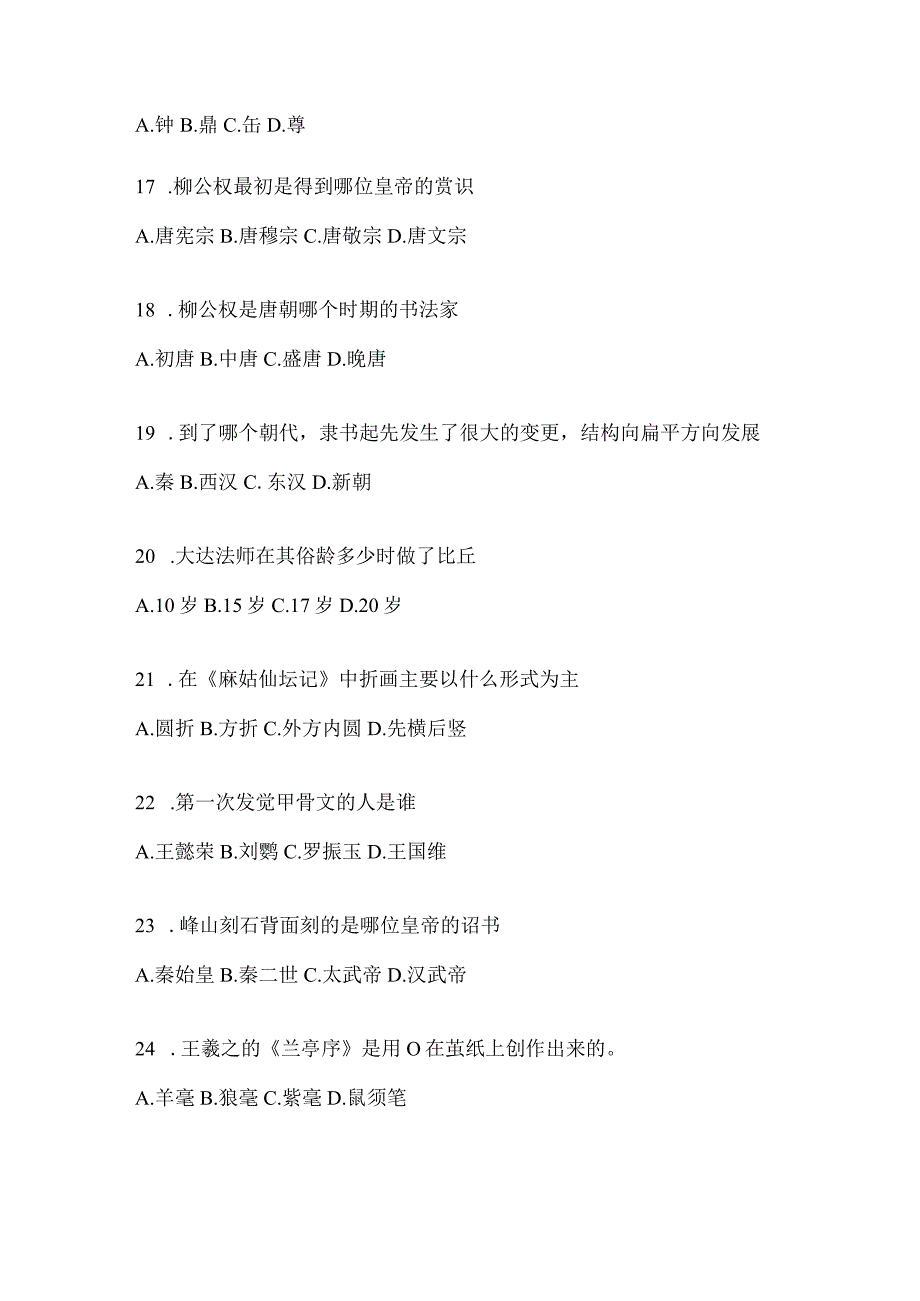 A.钟 B.鼎 C.缶 D.尊

17 .柳公权最初是得到哪位皇帝的赏识

A.唐宪宗 B.唐穆宗 C.唐敬宗 D.唐文宗

18 . 柳公权是唐朝哪个时期的书法家

A.初唐 B.中唐 C.盛唐 D.晚唐

19 . 到了哪个朝代，隶书起先发生了很大的变更，结构向扁平方向发展

A.秦 B.西汉 C. 东汉 D.新朝

20 .大达法师在其俗龄多少时做了比丘

A.10 岁 B.15 岁 C.17 岁 D.20 岁

21 . 在《麻姑仙坛记》中折画主要以什么形式为主

A.圆折 B.方折 C.外方内圆 D.先横后竖

22 .第一次发觉甲骨文的人是谁

A.王懿荣 B.刘鹗 C.罗振玉 D.王国维

23 . 峰山刻石背面刻的是哪位皇帝的诏书

A.秦始皇 B.秦二世 C.太武帝 D.汉武帝

24 . 王羲之的《兰亭序》是用 O 在茧纸上创作出来的。

A.羊毫 B.狼毫 C.紫毫 D.鼠须笔